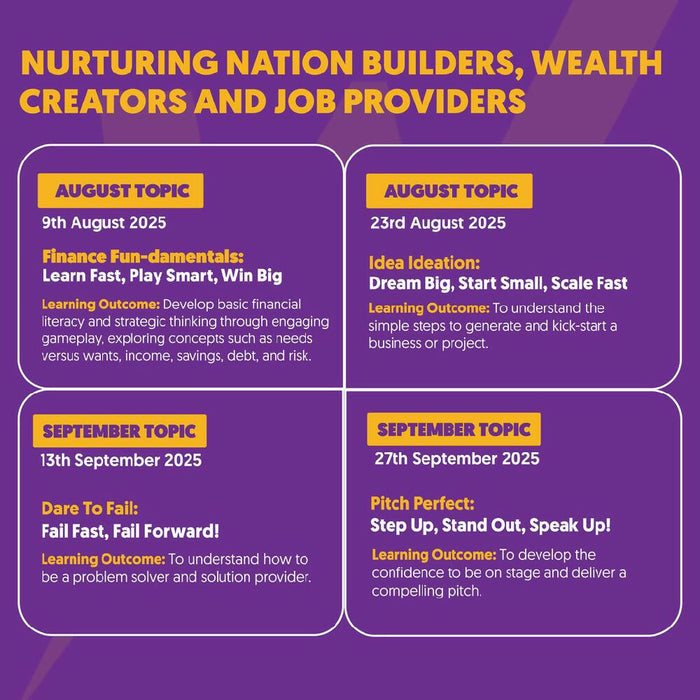 NURTURING NATION BUILDERS, WEALTH CREATORS AND JOB PROVIDERS

AUGUST TOPIC
9th August 2025

Finance Fun-damentals:
Learn Fast, Play Smart, Win Big

Learning Outcome: Develop basic financial literacy and strategic thinking through engaging gameplay, exploring concepts such as needs versus wants, income, savings, debt, and risk.

AUGUST TOPIC
23rd August 2025

Idea Ideation:
Dream Big, Start Small, Scale Fast

Learning Outcome: To understand the simple steps to generate and kick-start a business or project.

SEPTEMBER TOPIC
13th September 2025

Dare To Fail:
Fail Fast, Fail Forward!

Learning Outcome: To understand how to be a problem solver and solution provider.

SEPTEMBER TOPIC
27th September 2025

Pitch Perfect:
Step Up, Stand Out, Speak Up!

Learning Outcome: To develop the confidence to be on stage and deliver a compelling pitch.